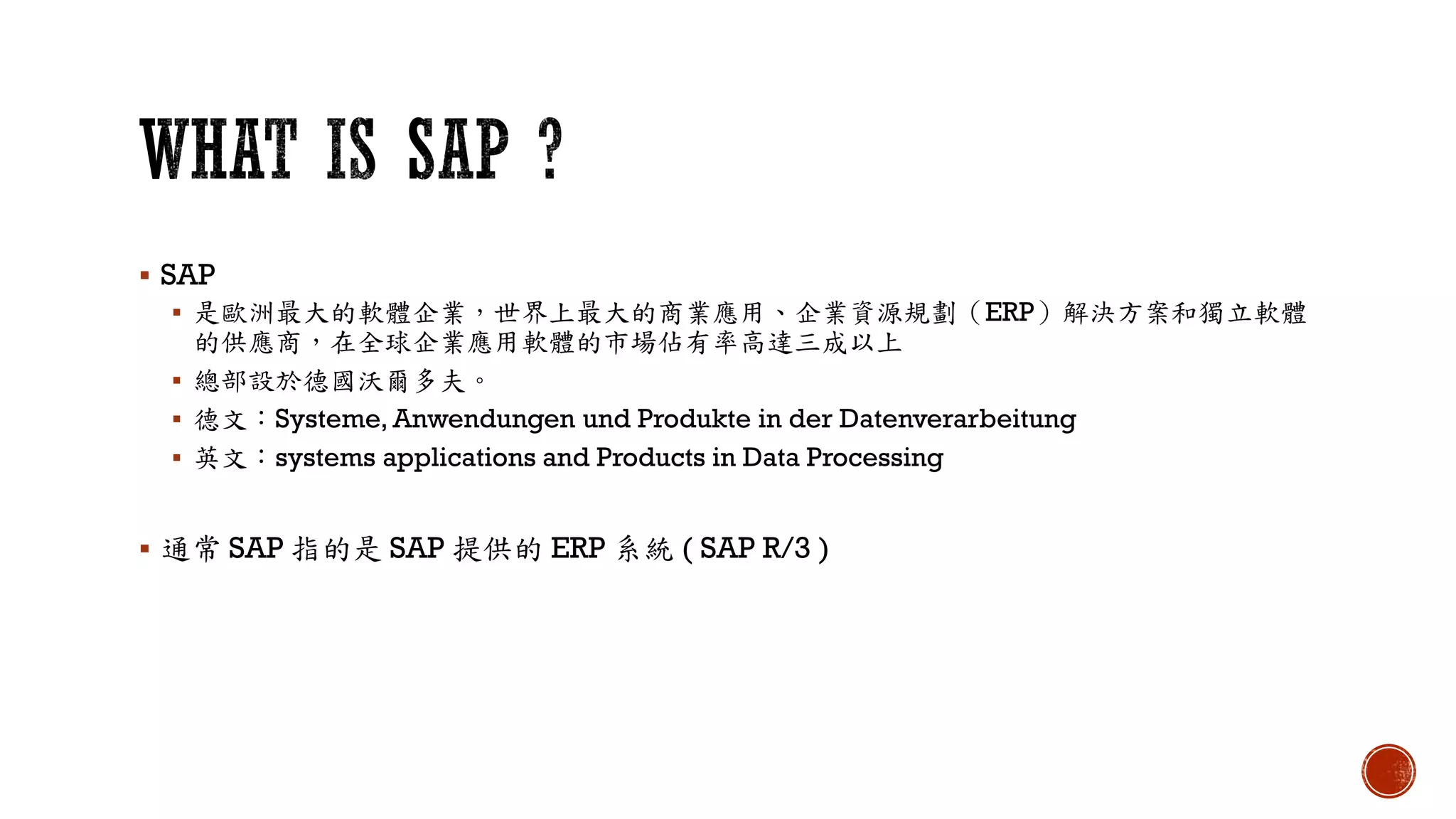 WHAT IS SAP ?

• SAP

• 是歐洲最大的軟體企業，世界上最大的商業應用、企業資源規劃（ERP）解決方案和獨立軟體的供應商，在全球企業應用軟體的市場佔有率高達三成以上

• 總部設於德國沃爾多夫。

• 德文：Systeme, Anwendungen und Produkte in der Datenverarbeitung

• 英文：systems applications and Products in Data Processing

• 通常SAP指的是SAP提供的ERP系統(SAP R/3)